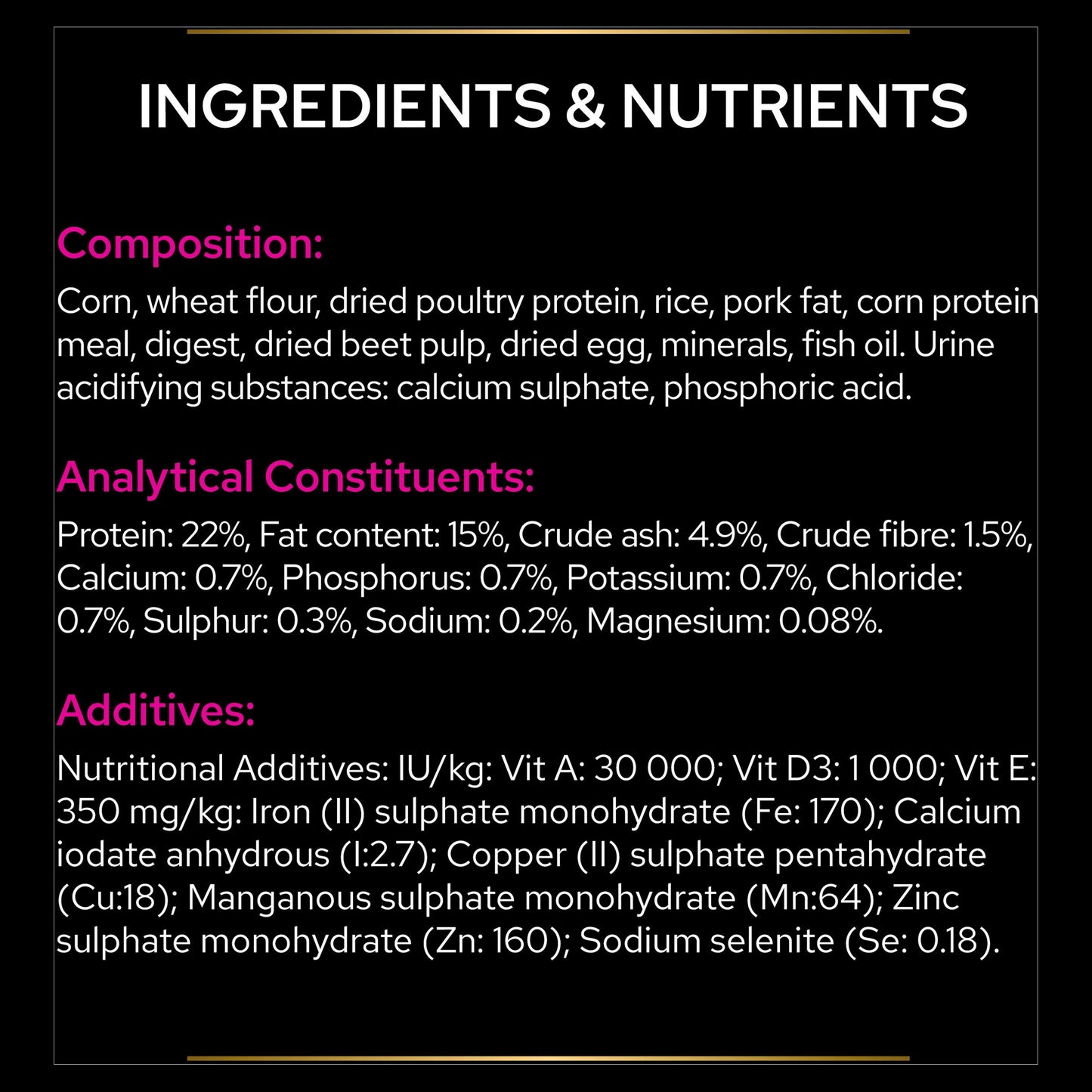 INGREDIENTS & NUTRIENTS

Composition:

Corn, wheat flour, dried poultry protein, rice, pork fat, corn protein meal, digest, dried beet pulp, dried egg, minerals, fish oil. Urine acidifying substances: calcium sulphate, phosphoric acid.

Analytical Constituents:

Protein: 22%, Fat content: 15%, Crude ash: 4.9%, Crude fibre: 1.5%, Calcium: 0.7%, Phosphorus: 0.7%, Potassium: 0.7%, Chloride: 0.7%, Sulphur: 0.3%, Sodium: 0.2%, Magnesium: 0.08%.

Additives:

Nutritional Additives: IU/kg: Vit A: 30 000; Vit D3: 1 000; Vit E: 350 mg/kg: Iron (II) sulphate monohydrate (Fe: 170); Calcium iodate anhydrous (I:2.7); Copper (II) sulphate pentahydrate (Cu:18); Manganous sulphate monohydrate (Mn:64); Zinc sulphate monohydrate (Zn: 160); Sodium selenite (Se: 0.18).